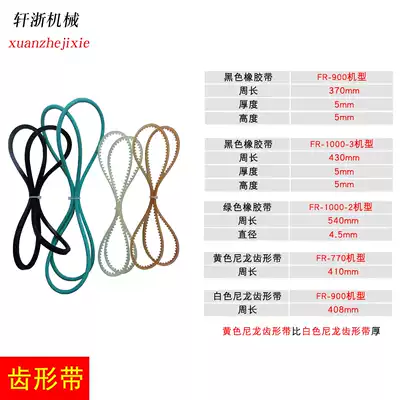 轩浙机械
xuanzhejixie

| 黑色橡胶带 | FR-900机型 |
|---|---|
| 周长 | 370mm |
| 厚度 | 5mm |
| 高度 | 5mm |

| 黑色橡胶带 | FR-1000-3机型 |
|---|---|
| 周长 | 430mm |
| 厚度 | 5mm |
| 高度 | 5mm |

| 绿色橡胶带 | FR-1000-2机型 |
|---|---|
| 周长 | 540mm |
| 直径 | 4.5mm |

| 黄色尼龙齿形带 | FR-770机型 |
|---|---|
| 周长 | 410mm |

| 白色尼龙齿形带 | FR-900机型 |
|---|---|
| 周长 | 408mm |

黄色尼龙齿形带比白色尼龙齿形带厚

齿形带